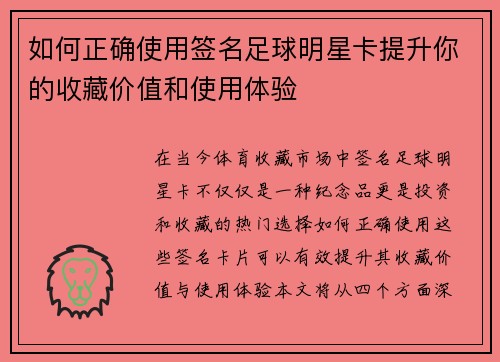 如何正确使用签名足球明星卡提升你的收藏价值和使用体验

在当今体育收藏市场中签名足球明星卡不仅仅是一种纪念品更是投资和收藏的热门选择如何正确使用这些签名卡片可以有效提升其收藏价值与使用体验本文将从四个方面深